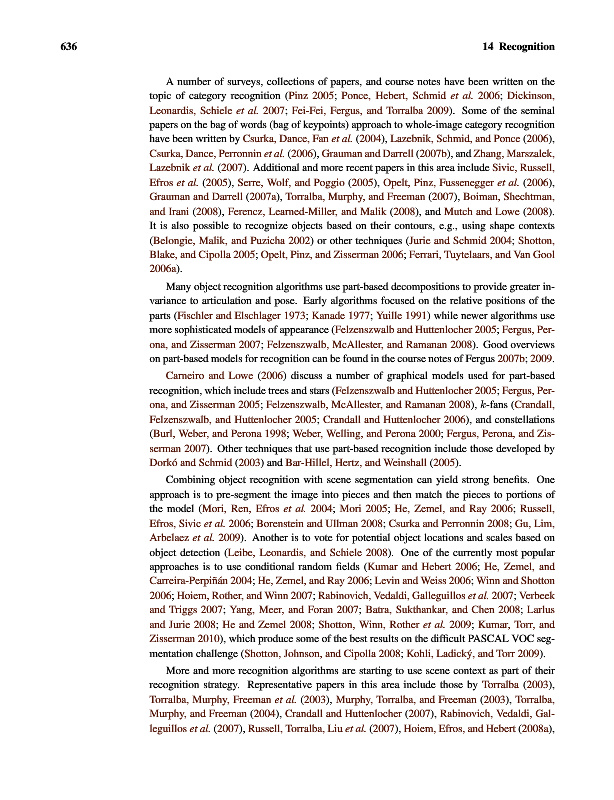 636 14 Recognition

A number of surveys, collections of papers, and course notes have been written on the topic of category recognition (Pinz 2005; Ponce, Hebert, Schmid et al. 2006; Dickinson, Leonardis, Schiele et al. 2007; Fei-Fei, Fergus, and Torralba 2009). Some of the seminal papers on the bag of words (bag of keypoints) approach to whole-image category recognition have been written by Csurka, Dance, Fan et al. (2004), Lazebnik, Schmid, and Ponce (2006), Csurka, Dance, Perronnin et al. (2006), Grauman and Darrell (2007b), and Zhang, Marszalek, Lazebnik et al. (2007). Additional and more recent papers in this area include Sivic, Russell, Efros et al. (2005), Serre, Wolf, and Poggio (2005), Opelt, Pinz, Fussenegger et al. (2006), Grauman and Darrell (2007a), Torralba, Murphy, and Freeman (2007), Boiman, Shechtman, and Irani (2008), Ferencz, Learned-Miller, and Malik (2008), and Mutch and Lowe (2008). It is also possible to recognize objects based on their contours, e.g., using shape contexts (Belongie, Malik, and Puzicha 2002) or other techniques (Jurie and Schmid 2004; Shotton, Blake, and Cipolla 2005; Opelt, Pinz, and Zisserman 2006; Ferrari, Tuytelaars, and Van Gool 2006a).

Many object recognition algorithms use part-based decompositions to provide greater invariance to articulation and pose. Early algorithms focused on the relative positions of the parts (Fischler and Elschlager 1973; Kanade 1977; Yuille 1991) while newer algorithms use more sophisticated models of appearance (Felzenszwalb and Huttenlocher 2005; Fergus, Perona, and Zisserman 2007; Felzenszwalb, McAllester, and Ramanan 2008). Good overviews on part-based models for recognition can be found in the course notes of Fergus 2007b; 2009.

Carneiro and Lowe (2006) discuss a number of graphical models used for part-based recognition, which include trees and stars (Felzenszwalb and Huttenlocher 2005; Fergus, Perona, and Zisserman 2005; Felzenszwalb, McAllester, and Ramanan 2008), $k$-fans (Crandall, Felzenszwalb, and Huttenlocher 2005; Crandall and Huttenlocher 2006), and constellations (Burl, Weber, and Perona 1998; Weber, Welling, and Perona 2000; Fergus, Perona, and Zisserman 2007). Other techniques that use part-based recognition include those developed by Dorkó and Schmid (2003) and Bar-Hillel, Hertz, and Weinshall (2005).

Combining object recognition with scene segmentation can yield strong benefits. One approach is to pre-segment the image into pieces and then match the pieces to portions of the model (Mori, Ren, Efros et al. 2004; Mori 2005; He, Zemel, and Ray 2006; Russell, Efros, Sivic et al. 2006; Borenstein and Ullman 2008; Csurka and Perronnin 2008; Gu, Lim, Arbelaez et al. 2009). Another is to vote for potential object locations and scales based on object detection (Leibe, Leonardis, and Schiele 2008). One of the currently most popular approaches is to use conditional random fields (Kumar and Hebert 2006; He, Zemel, and Carreira-Perpiñán 2004; He, Zemel, and Ray 2006; Levin and Weiss 2006; Winn and Shotton 2006; Hoiem, Rother, and Winn 2007; Rabinovich, Vedaldi, Galleguillos et al. 2007; Verbeek and Triggs 2007; Yang, Meer, and Foran 2007; Batra, Sukthankar, and Chen 2008; Larlus and Jurie 2008; He and Zemel 2008; Shotton, Winn, Rother et al. 2009; Kumar, Torr, and Zisserman 2010), which produce some of the best results on the difficult PASCAL VOC segmentation challenge (Shotton, Johnson, and Cipolla 2008; Kohli, Ladický, and Torr 2009).

More and more recognition algorithms are starting to use scene context as part of their recognition strategy. Representative papers in this area include those by Torralba (2003), Torralba, Murphy, Freeman et al. (2003), Murphy, Torralba, and Freeman (2003), Torralba, Murphy, and Freeman (2004), Crandall and Huttenlocher (2007), Rabinovich, Vedaldi, Galleguillos et al. (2007), Russell, Torralba, Liu et al. (2007), Hoiem, Efros, and Hebert (2008a),